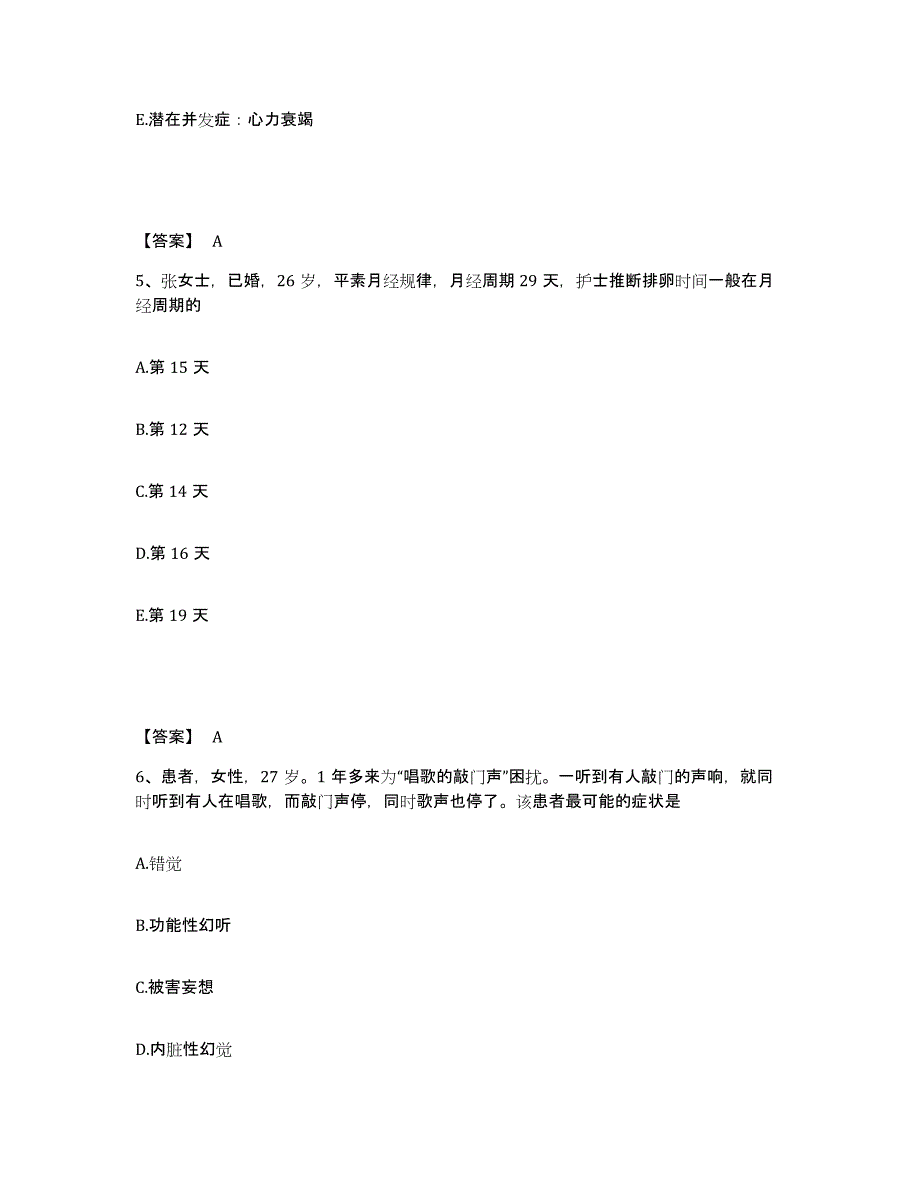 E.潜在并发症：心力衰竭

【答案】 A

5、张女士，已婚，26 岁，平素月经规律，月经周期 29 天，护士推断排卵时间一般在月经周期的

A.第 15 天

B.第 12 天

C.第 14 天

D.第 16 天

E.第 19 天

【答案】 A

6、患者，女性，27 岁。1 年多来为“唱歌的敲门声”困扰。一听到有人敲门的声响，就同时听到有人在唱歌，而敲门声停，同时歌声也停了。该患者最可能的症状是

A.错觉

B.功能性幻听

C.被害妄想

D.内脏性幻觉